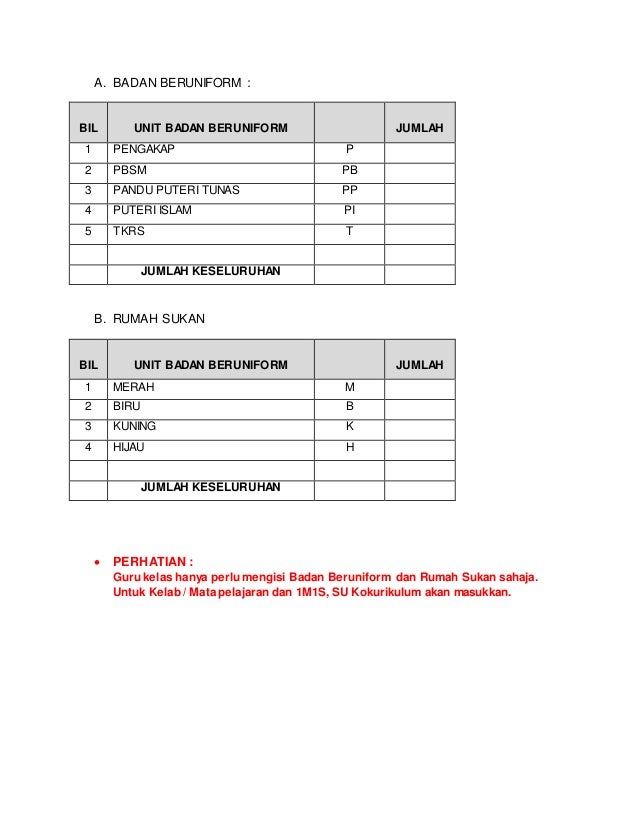 A. BADAN BERUNIFORM :

| BIL | UNIT BADAN BERUNIFORM | | JUMLAH |
|---|---|---|---|
| 1 | PENGAKAP | P | |
| 2 | PBSM | PB | |
| 3 | PANDU PUTERI TUNAS | PP | |
| 4 | PUTERI ISLAM | PI | |
| 5 | TKRS | T | |
| | | | |
| | JUMLAH KESELURUHAN | | |

B. RUMAH SUKAN

| BIL | UNIT BADAN BERUNIFORM | | JUMLAH |
|---|---|---|---|
| 1 | MERAH | M | |
| 2 | BIRU | B | |
| 3 | KUNING | K | |
| 4 | HIJAU | H | |
| | | | |
| | JUMLAH KESELURUHAN | | |

• PERHATIAN :
Guru kelas hanya perlu mengisi Badan Beruniform dan Rumah Sukan sahaja.
Untuk Kelab / Mata pelajaran dan 1M1S, SU Kokurikulum akan masukkan.